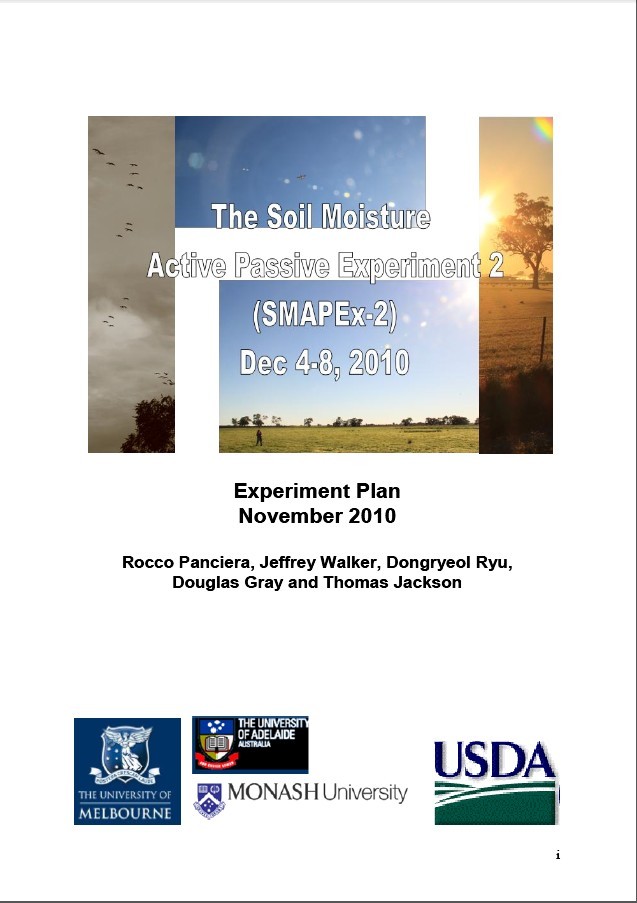 The Soil Moisture
Active Passive Experiment 2
(SMAPEx-2)
Dec 4-8, 2010

Experiment Plan
November 2010

Rocco Panciera, Jeffrey Walker, Dongryeol Ryu, Douglas Gray and Thomas Jackson

THE UNIVERSITY OF MELBOURNE

THE UNIVERSITY OF ADELAIDE AUSTRALIA

MONASH University

USDA

i